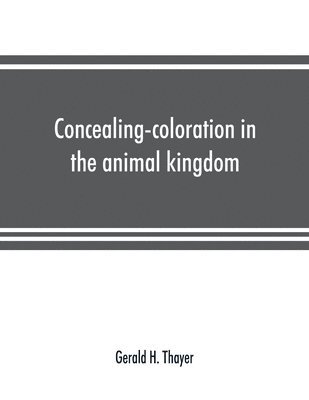 Concealing-coloration in the animal kingdom

Gerald H. Thayer